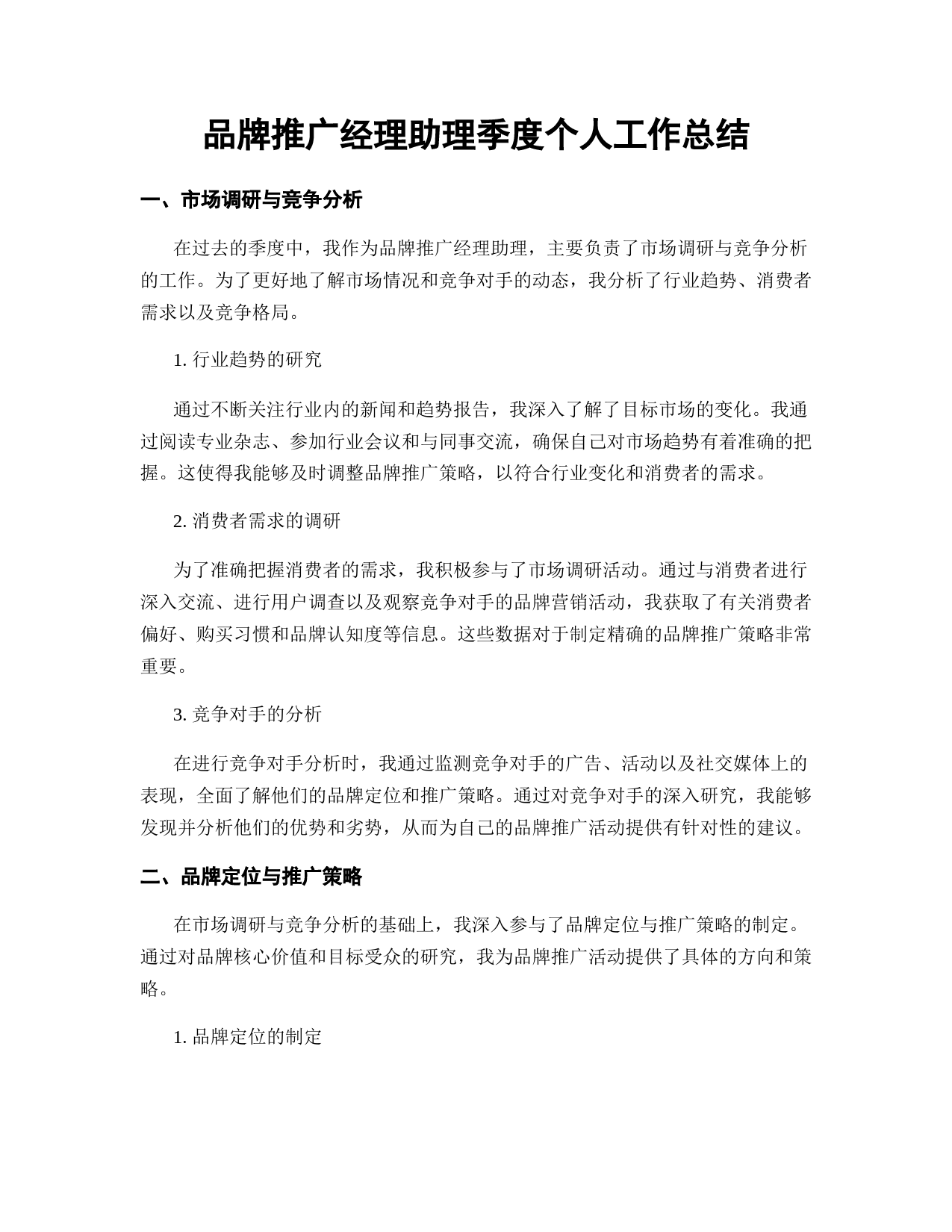 品牌推广经理助理季度个人工作总结

一、市场调研与竞争分析

在过去的季度中，我作为品牌推广经理助理，主要负责了市场调研与竞争分析的工作。为了更好地了解市场情况和竞争对手的动态，我分析了行业趋势、消费者需求以及竞争格局。

1. 行业趋势的研究

通过不断关注行业内的新闻和趋势报告，我深入了解了目标市场的变化。我通过阅读专业杂志、参加行业会议和与同事交流，确保自己对市场趋势有着准确的把握。这使得我能够及时调整品牌推广策略，以符合行业变化和消费者的需求。

2. 消费者需求的调研

为了准确把握消费者的需求，我积极参与了市场调研活动。通过与消费者进行深入交流、进行用户调查以及观察竞争对手的品牌营销活动，我获取了有关消费者偏好、购买习惯和品牌认知度等信息。这些数据对于制定精确的品牌推广策略非常重要。

3. 竞争对手的分析

在进行竞争对手分析时，我通过监测竞争对手的广告、活动以及社交媒体上的表现，全面了解他们的品牌定位和推广策略。通过对竞争对手的深入研究，我能够发现并分析他们的优势和劣势，从而为自己的品牌推广活动提供有针对性的建议。

二、品牌定位与推广策略

在市场调研与竞争分析的基础上，我深入参与了品牌定位与推广策略的制定。通过对品牌核心价值和目标受众的研究，我为品牌推广活动提供了具体的方向和策略。

1. 品牌定位的制定